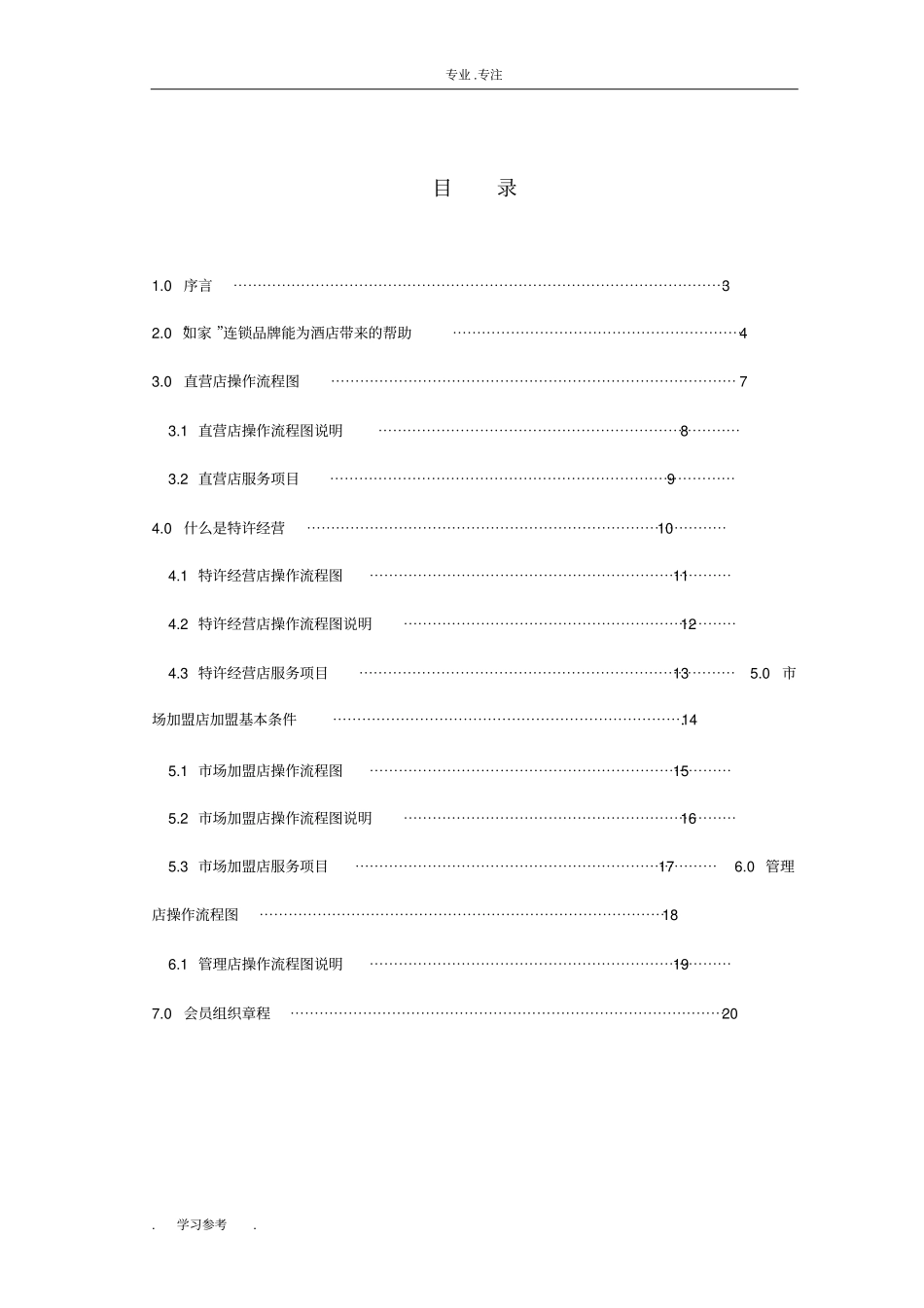 专业.专注

目 录

1.0 序言 3

2.0 如家”连锁品牌能为酒店带来的帮助 4

3.0 直营店操作流程图 7

3.1 直营店操作流程图说明 8

3.2 直营店服务项目 9

4.0 什么是特许经营 10

4.1 特许经营店操作流程图 11

4.2 特许经营店操作流程图说明 12

4.3 特许经营店服务项目 13 5.0 市场加盟店加盟基本条件 14

5.1 市场加盟店操作流程图 15

5.2 市场加盟店操作流程图说明 16

5.3 市场加盟店服务项目 17 6.0 管理店操作流程图 18

6.1 管理店操作流程图说明 19

7.0 会员组织章程 20

. 学习参考 .